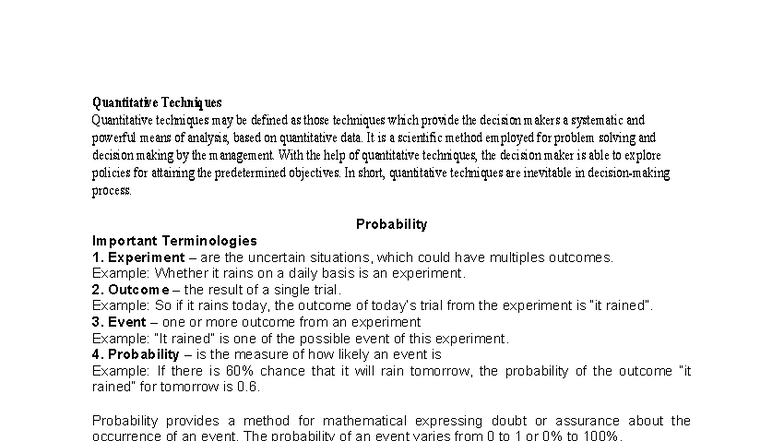 Quantitative Techniques
Quantitative techniques may be defined as those techniques which provide the decision makers a systematic and powerful means of analysis, based on quantitative data. It is a scientific method employed for problem solving and decision making by the management. With the help of quantitative techniques, the decision maker is able to explore policies for attaining the predetermined objectives. In short, quantitative techniques are inevitable in decision-making process.

Probability
Important Terminologies
1. Experiment – are the uncertain situations, which could have multiples outcomes.
Example: Whether it rains on a daily basis is an experiment.
2. Outcome – the result of a single trial.
Example: So if it rains today, the outcome of today's trial from the experiment is "it rained".
3. Event – one or more outcome from an experiment
Example: "It rained" is one of the possible event of this experiment.
4. Probability – is the measure of how likely an event is
Example: If there is 60% chance that it will rain tomorrow, the probability of the outcome "it rained" for tomorrow is 0.6.

Probability provides a method for mathematical expressing doubt or assurance about the occurrence of an event. The probability of an event varies from 0 to 1 or 0% to 100%.